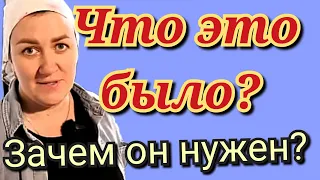 Что это было?

Зачем он нужен?